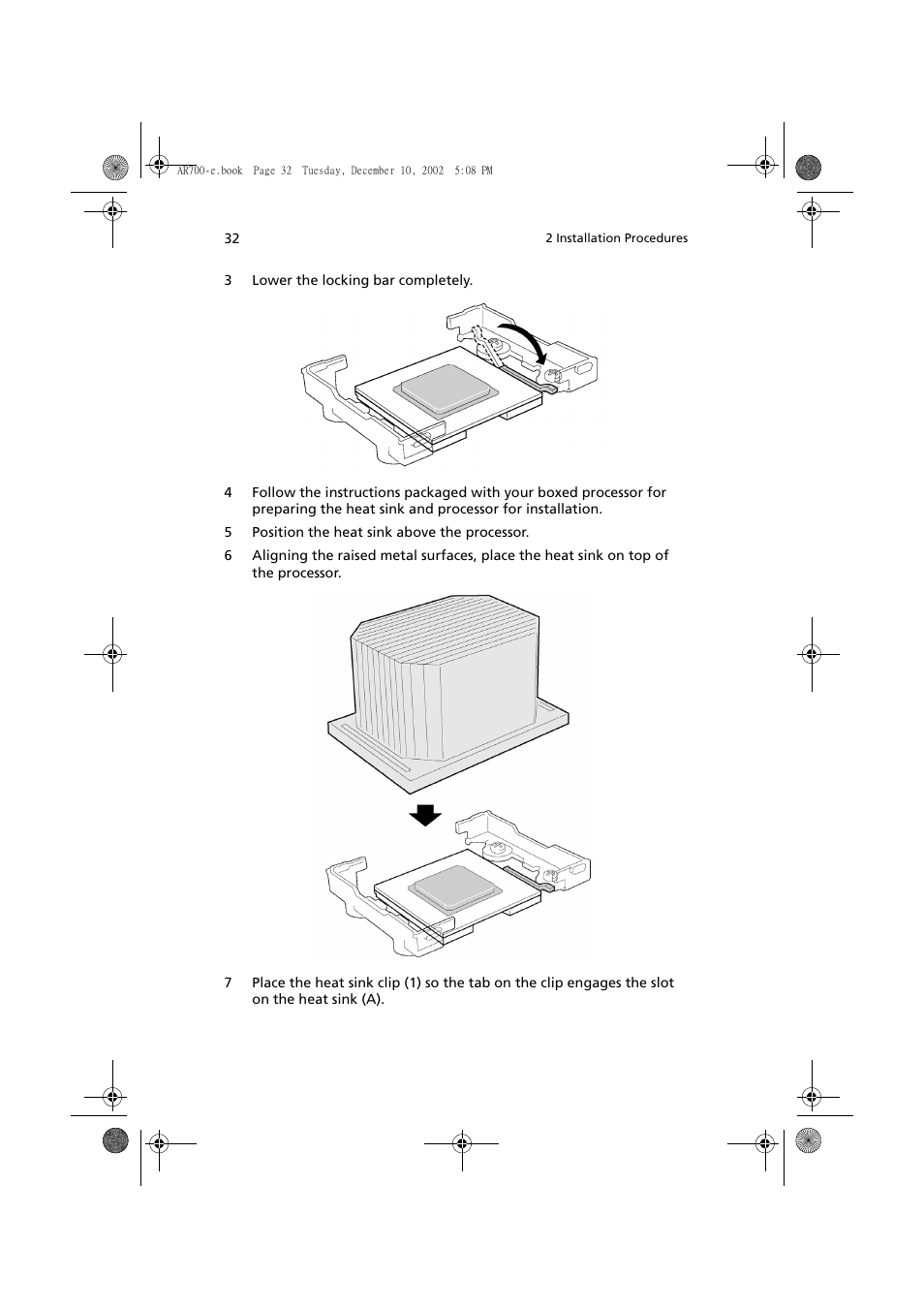 AR700-e.book Page 32 Tuesday, December 10, 2002 5:08 PM

32

2 Installation Procedures

3 Lower the locking bar completely.

4 Follow the instructions packaged with your boxed processor for preparing the heat sink and processor for installation.

5 Position the heat sink above the processor.

6 Aligning the raised metal surfaces, place the heat sink on top of the processor.

7 Place the heat sink clip (1) so the tab on the clip engages the slot on the heat sink (A).